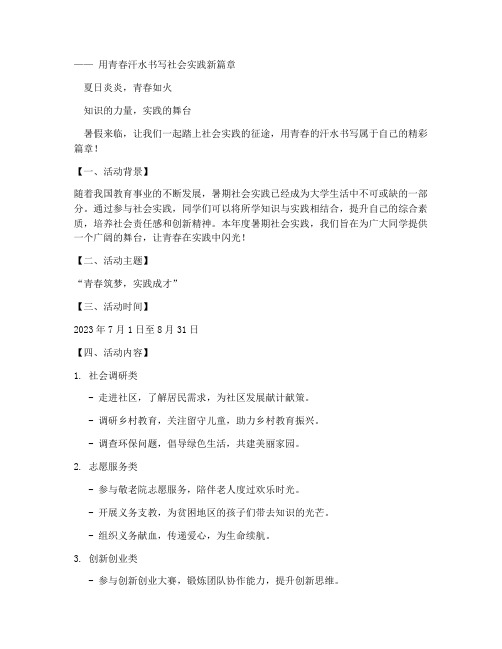 —— 用青春汗水书写社会实践新篇章

夏日炎炎，青春如火

知识的力量，实践的舞台

暑假来临，让我们一起踏上社会实践的征途，用青春的汗水书写属于自己的精彩篇章！

【一、活动背景】

随着我国教育事业的不断发展，暑期社会实践已经成为大学生活中不可或缺的一部分。通过参与社会实践，同学们可以将所学知识与实践相结合，提升自己的综合素质，培养社会责任感和创新精神。本年度暑期社会实践，我们旨在为广大同学提供一个广阔的舞台，让青春在实践中闪光！

【二、活动主题】

“青春筑梦，实践成才”

【三、活动时间】

2023 年 7 月 1 日至 8 月 31 日

【四、活动内容】

1. 社会调研类

- 走进社区，了解居民需求，为社区发展献计献策。

- 调研乡村教育，关注留守儿童，助力乡村教育振兴。

- 调查环保问题，倡导绿色生活，共建美丽家园。

2. 志愿服务类

- 参与敬老院志愿服务，陪伴老人度过欢乐时光。

- 开展义务支教，为贫困地区的孩子们带去知识的光芒。

- 组织义务献血，传递爱心，为生命续航。

3. 创新创业类

- 参与创新创业大赛，锻炼团队协作能力，提升创新思维。